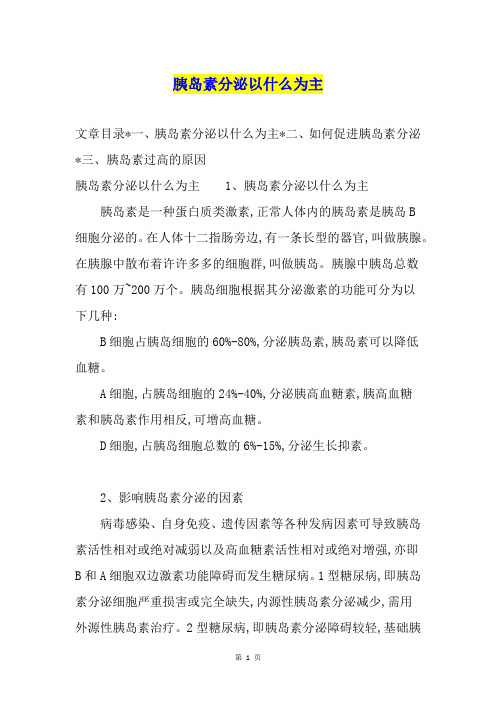 胰岛素分泌以什么为主

文章目录*一、胰岛素分泌以什么为主*二、如何促进胰岛素分泌*三、胰岛素过高的原因

胰岛素分泌以什么为主　　1、胰岛素分泌以什么为主

胰岛素是一种蛋白质类激素,正常人体内的胰岛素是胰岛B细胞分泌的。在人体十二指肠旁边,有一条长型的器官,叫做胰腺。在胰腺中散布着许许多多的细胞群,叫做胰岛。胰腺中胰岛总数有100万~200万个。胰岛细胞根据其分泌激素的功能可分为以下几种:

B细胞占胰岛细胞的60%-80%,分泌胰岛素,胰岛素可以降低血糖。

A细胞,占胰岛细胞的24%-40%,分泌胰高血糖素,胰高血糖素和胰岛素作用相反,可增高血糖。

D细胞,占胰岛细胞总数的6%-15%,分泌生长抑素。

2、影响胰岛素分泌的因素

病毒感染、自身免疫、遗传因素等各种发病因素可导致胰岛素活性相对或绝对减弱以及高血糖素活性相对或绝对增强,亦即B和A细胞双边激素功能障碍而发生糖尿病。1型糖尿病,即胰岛素分泌细胞严重损害或完全缺失,内源性胰岛素分泌减少,需用外源性胰岛素治疗。2型糖尿病,即胰岛素分泌障碍较轻,基础胰

第 1 页